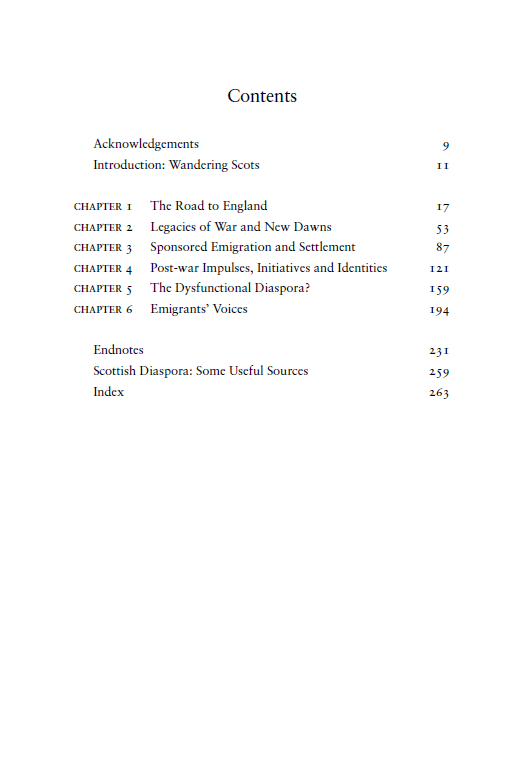 Contents

Acknowledgements 9
Introduction: Wandering Scots 11

CHAPTER 1 The Road to England 17
CHAPTER 2 Legacies of War and New Dawns 53
CHAPTER 3 Sponsored Emigration and Settlement 87
CHAPTER 4 Post-war Impulses, Initiatives and Identities 121
CHAPTER 5 The Dysfunctional Diaspora? 159
CHAPTER 6 Emigrants' Voices 194

Endnotes 231
Scottish Diaspora: Some Useful Sources 259
Index 263